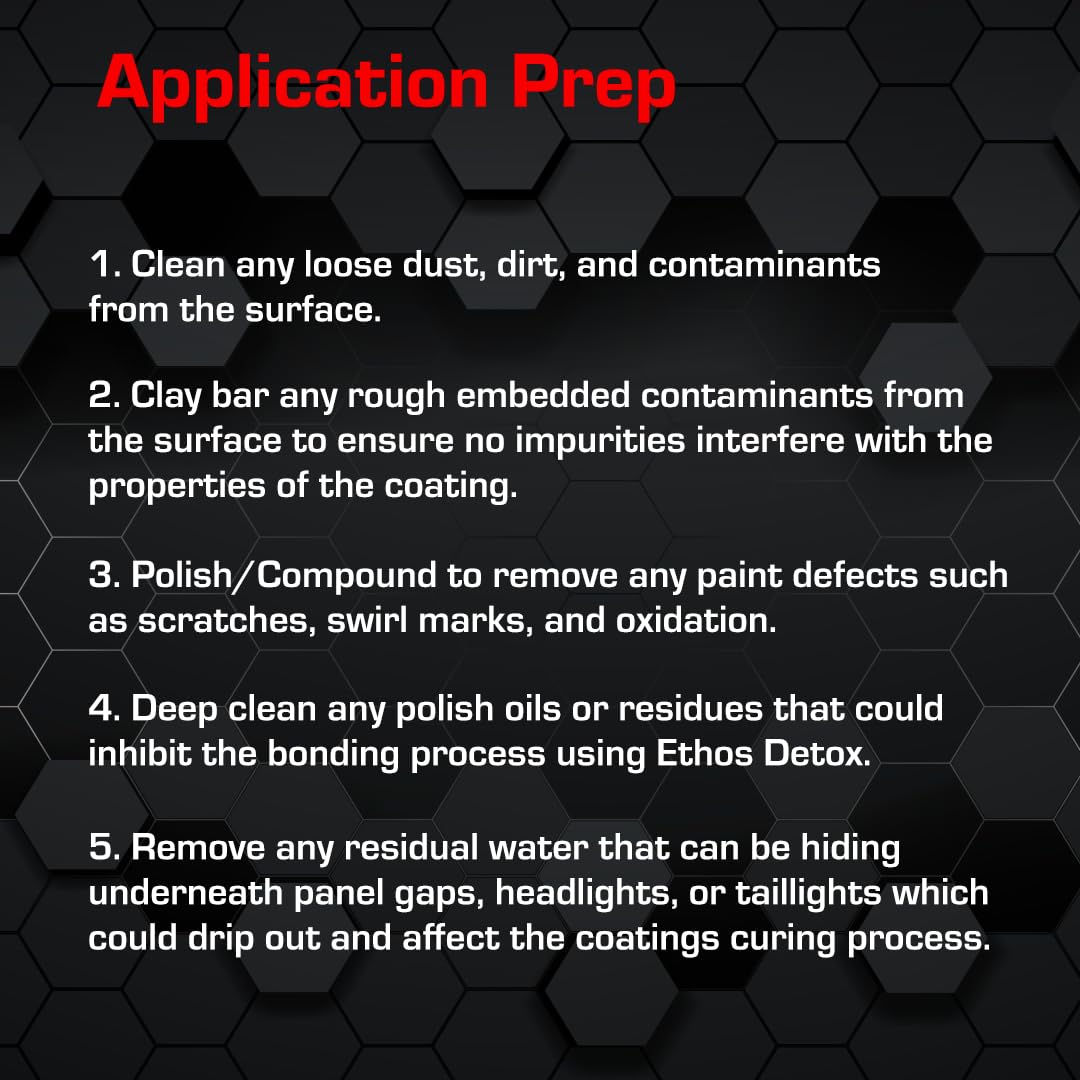 Application Prep

1. Clean any loose dust, dirt, and contaminants from the surface.

2. Clay bar any rough embedded contaminants from the surface to ensure no impurities interfere with the properties of the coating.

3. Polish/Compound to remove any paint defects such as scratches, swirl marks, and oxidation.

4. Deep clean any polish oils or residues that could inhibit the bonding process using Ethos Detox.

5. Remove any residual water that can be hiding underneath panel gaps, headlights, or taillights which could drip out and affect the coatings curing process.